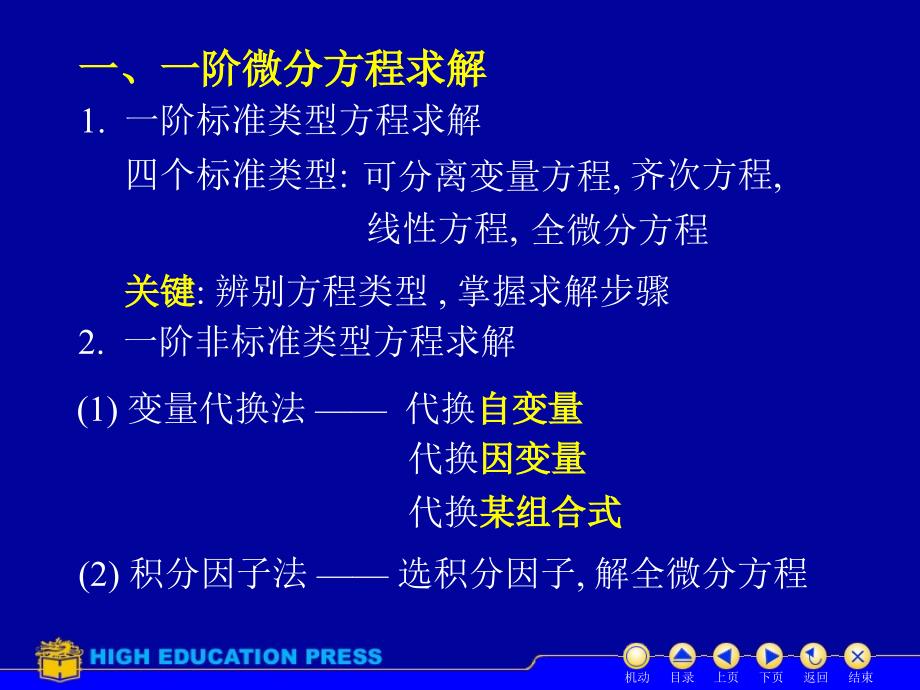 一、一阶微分方程求解

1. 一阶标准类型方程求解

四个标准类型: 可分离变量方程, 齐次方程, 线性方程, 全微分方程

关键: 辨别方程类型 , 掌握求解步骤

2. 一阶非标准类型方程求解

(1) 变量代换法 —— 代换自变量

代换因变量

代换某组合式

(2) 积分因子法 —— 选积分因子, 解全微分方程

HIGH EDUCATION PRESS

机动 目录 上页 下页 返回 结束